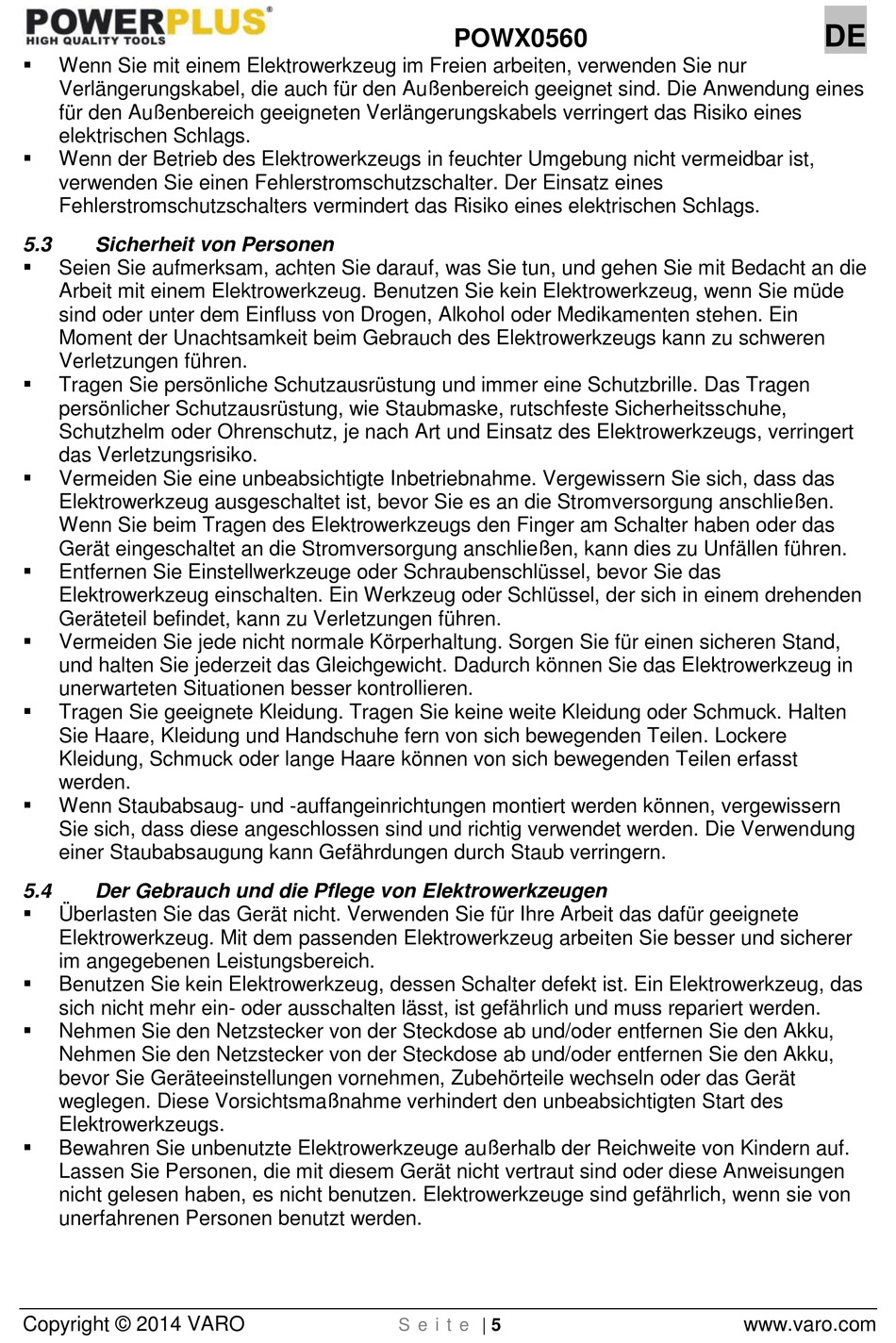 POWERPLUS®
HIGH QUALITY TOOLS

POWX0560

DE

▪ Wenn Sie mit einem Elektrowerkzeug im Freien arbeiten, verwenden Sie nur Verlängerungskabel, die auch für den Außenbereich geeignet sind. Die Anwendung eines für den Außenbereich geeigneten Verlängerungskabels verringert das Risiko eines elektrischen Schlags.
▪ Wenn der Betrieb des Elektrowerkzeugs in feuchter Umgebung nicht vermeidbar ist, verwenden Sie einen Fehlerstromschutzschalter. Der Einsatz eines Fehlerstromschutzschalters vermindert das Risiko eines elektrischen Schlags.

5.3 Sicherheit von Personen
▪ Seien Sie aufmerksam, achten Sie darauf, was Sie tun, und gehen Sie mit Bedacht an die Arbeit mit einem Elektrowerkzeug. Benutzen Sie kein Elektrowerkzeug, wenn Sie müde sind oder unter dem Einfluss von Drogen, Alkohol oder Medikamenten stehen. Ein Moment der Unachtsamkeit beim Gebrauch des Elektrowerkzeugs kann zu schweren Verletzungen führen.
▪ Tragen Sie persönliche Schutzausrüstung und immer eine Schutzbrille. Das Tragen persönlicher Schutzausrüstung, wie Staubmaske, rutschfeste Sicherheitsschuhe, Schutzhelm oder Ohrenschutz, je nach Art und Einsatz des Elektrowerkzeugs, verringert das Verletzungsrisiko.
▪ Vermeiden Sie eine unbeabsichtigte Inbetriebnahme. Vergewissern Sie sich, dass das Elektrowerkzeug ausgeschaltet ist, bevor Sie es an die Stromversorgung anschließen. Wenn Sie beim Tragen des Elektrowerkzeugs den Finger am Schalter haben oder das Gerät eingeschaltet an die Stromversorgung anschließen, kann dies zu Unfällen führen.
▪ Entfernen Sie Einstellwerkzeuge oder Schraubenschlüssel, bevor Sie das Elektrowerkzeug einschalten. Ein Werkzeug oder Schlüssel, der sich in einem drehenden Geräteteil befindet, kann zu Verletzungen führen.
▪ Vermeiden Sie jede nicht normale Körperhaltung. Sorgen Sie für einen sicheren Stand, und halten Sie jederzeit das Gleichgewicht. Dadurch können Sie das Elektrowerkzeug in unerwarteten Situationen besser kontrollieren.
▪ Tragen Sie geeignete Kleidung. Tragen Sie keine weite Kleidung oder Schmuck. Halten Sie Haare, Kleidung und Handschuhe fern von sich bewegenden Teilen. Lockere Kleidung, Schmuck oder lange Haare können von sich bewegenden Teilen erfasst werden.
▪ Wenn Staubabsaug- und -auffangeinrichtungen montiert werden können, vergewissern Sie sich, dass diese angeschlossen sind und richtig verwendet werden. Die Verwendung einer Staubabsaugung kann Gefährdungen durch Staub verringern.

5.4 Der Gebrauch und die Pflege von Elektrowerkzeugen
▪ Überlasten Sie das Gerät nicht. Verwenden Sie für Ihre Arbeit das dafür geeignete Elektrowerkzeug. Mit dem passenden Elektrowerkzeug arbeiten Sie besser und sicherer im angegebenen Leistungsbereich.
▪ Benutzen Sie kein Elektrowerkzeug, dessen Schalter defekt ist. Ein Elektrowerkzeug, das sich nicht mehr ein- oder ausschalten lässt, ist gefährlich und muss repariert werden.
▪ Nehmen Sie den Netzstecker von der Steckdose ab und/oder entfernen Sie den Akku, Nehmen Sie den Netzstecker von der Steckdose ab und/oder entfernen Sie den Akku, bevor Sie Geräteeinstellungen vornehmen, Zubehörteile wechseln oder das Gerät weglegen. Diese Vorsichtsmaßnahme verhindert den unbeabsichtigten Start des Elektrowerkzeugs.
▪ Bewahren Sie unbenutzte Elektrowerkzeuge außerhalb der Reichweite von Kindern auf. Lassen Sie Personen, die mit diesem Gerät nicht vertraut sind oder diese Anweisungen nicht gelesen haben, es nicht benutzen. Elektrowerkzeuge sind gefährlich, wenn sie von unerfahrenen Personen benutzt werden.

Copyright © 2014 VARO    S e i t e | 5    www.varo.com